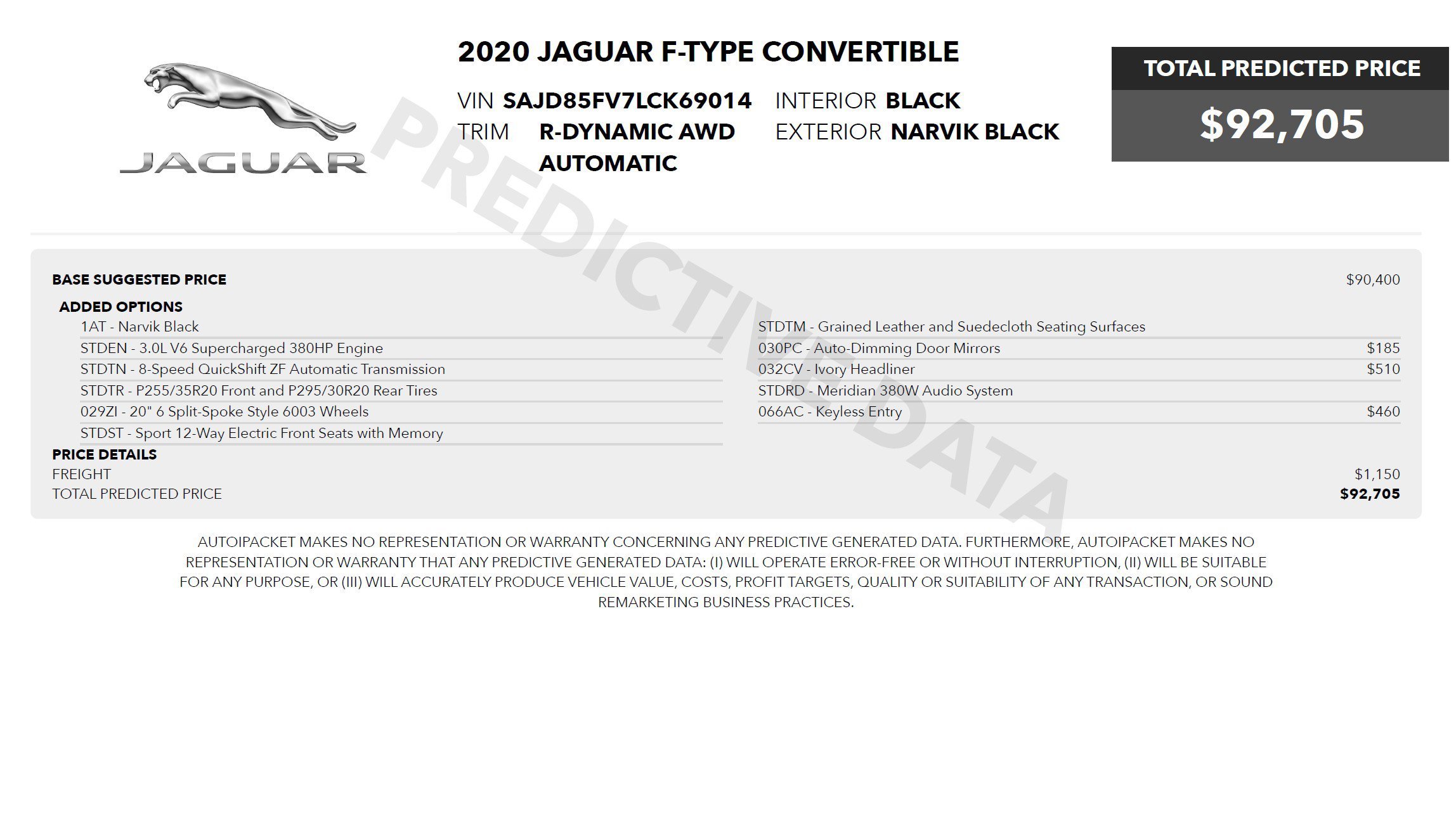 JAGUAR

2020 JAGUAR F-TYPE CONVERTIBLE

VIN SAJD85FV7LCK69014 INTERIOR BLACK
TRIM R-DYNAMIC AWD AUTOMATIC EXTERIOR NARVIK BLACK

TOTAL PREDICTED PRICE
$92,705

PREDICTIVE DATA

BASE SUGGESTED PRICE $90,400

ADDED OPTIONS

1AT - Narvik Black
STDEN - 3.0L V6 Supercharged 380HP Engine
STDTN - 8-Speed QuickShift ZF Automatic Transmission
STDTR - P255/35R20 Front and P295/30R20 Rear Tires
029ZI - 20" 6 Split-Spoke Style 6003 Wheels
STDST - Sport 12-Way Electric Front Seats with Memory

STDTM - Grained Leather and Suedecloth Seating Surfaces
030PC - Auto-Dimming Door Mirrors $185
032CV - Ivory Headliner $510
STDRD - Meridian 380W Audio System
066AC - Keyless Entry $460

PRICE DETAILS
FREIGHT $1,150
TOTAL PREDICTED PRICE $92,705

AUTOIPACKET MAKES NO REPRESENTATION OR WARRANTY CONCERNING ANY PREDICTIVE GENERATED DATA. FURTHERMORE, AUTOIPACKET MAKES NO REPRESENTATION OR WARRANTY THAT ANY PREDICTIVE GENERATED DATA: (I) WILL OPERATE ERROR-FREE OR WITHOUT INTERRUPTION, (II) WILL BE SUITABLE FOR ANY PURPOSE, OR (III) WILL ACCURATELY PRODUCE VEHICLE VALUE, COSTS, PROFIT TARGETS, QUALITY OR SUITABILITY OF ANY TRANSACTION, OR SOUND REMARKETING BUSINESS PRACTICES.